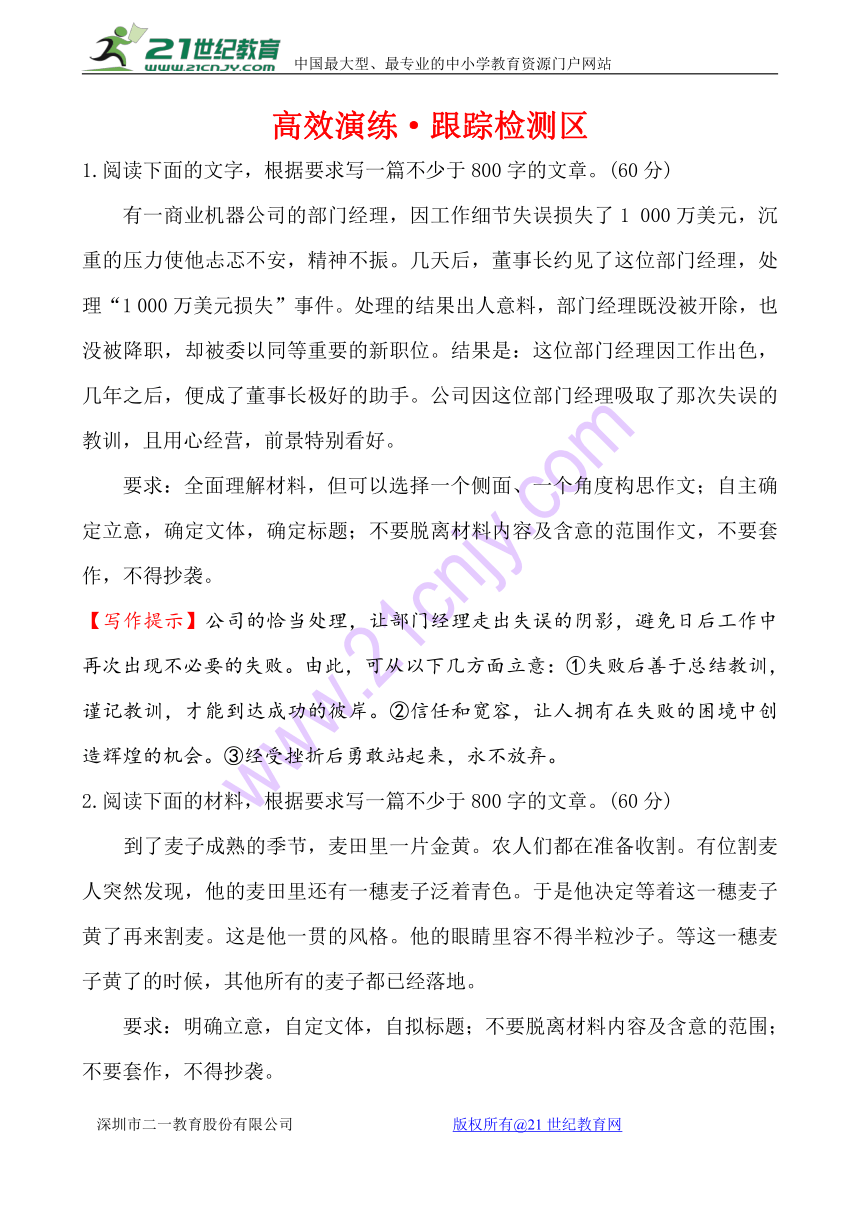 21世纪教育
www.21cnjy.com
中国最大型、最专业的中小学教育资源门户网站

高效演练·跟踪检测区

1.阅读下面的文字，根据要求写一篇不少于800字的文章。(60分)

有一商业机器公司的部门经理，因工作细节失误损失了1 000万美元，沉重的压力使他忐忑不安，精神不振。几天后，董事长约见了这位部门经理，处理“1 000万美元损失”事件。处理的结果出人意料，部门经理既没被开除，也没被降职，却被委以同等重要的新职位。结果是：这位部门经理因工作出色，几年之后，便成了董事长极好的助手。公司因这位部门经理吸取了那次失误的教训，且用心经营，前景特别看好。

要求：全面理解材料，但可以选择一个侧面、一个角度构思作文；自主确定立意，确定文体，确定标题；不要脱离材料内容及含意的范围作文，不要套作，不得抄袭。

【写作提示】公司的恰当处理，让部门经理走出失误的阴影，避免日后工作中再次出现不必要的失败。由此，可从以下几方面立意：①失败后善于总结教训，谨记教训，才能到达成功的彼岸。②信任和宽容，让人拥有在失败的困境中创造辉煌的机会。③经受挫折后勇敢站起来，永不放弃。

2.阅读下面的材料，根据要求写一篇不少于800字的文章。(60分)

到了麦子成熟的季节，麦田里一片金黄。农人们都在准备收割。有位割麦人突然发现，他的麦田里还有一穗麦子泛着青色。于是他决定等着这一穗麦子黄了再来割麦。这是他一贯的风格。他的眼睛里容不得半粒沙子。等这一穗麦子黄了的时候，其他所有的麦子都已经落地。

要求：明确立意，自定文体，自拟标题；不要脱离材料内容及含意的范围；不要套作，不得抄袭。

深圳市二一教育股份有限公司
版权所有@21世纪教育网